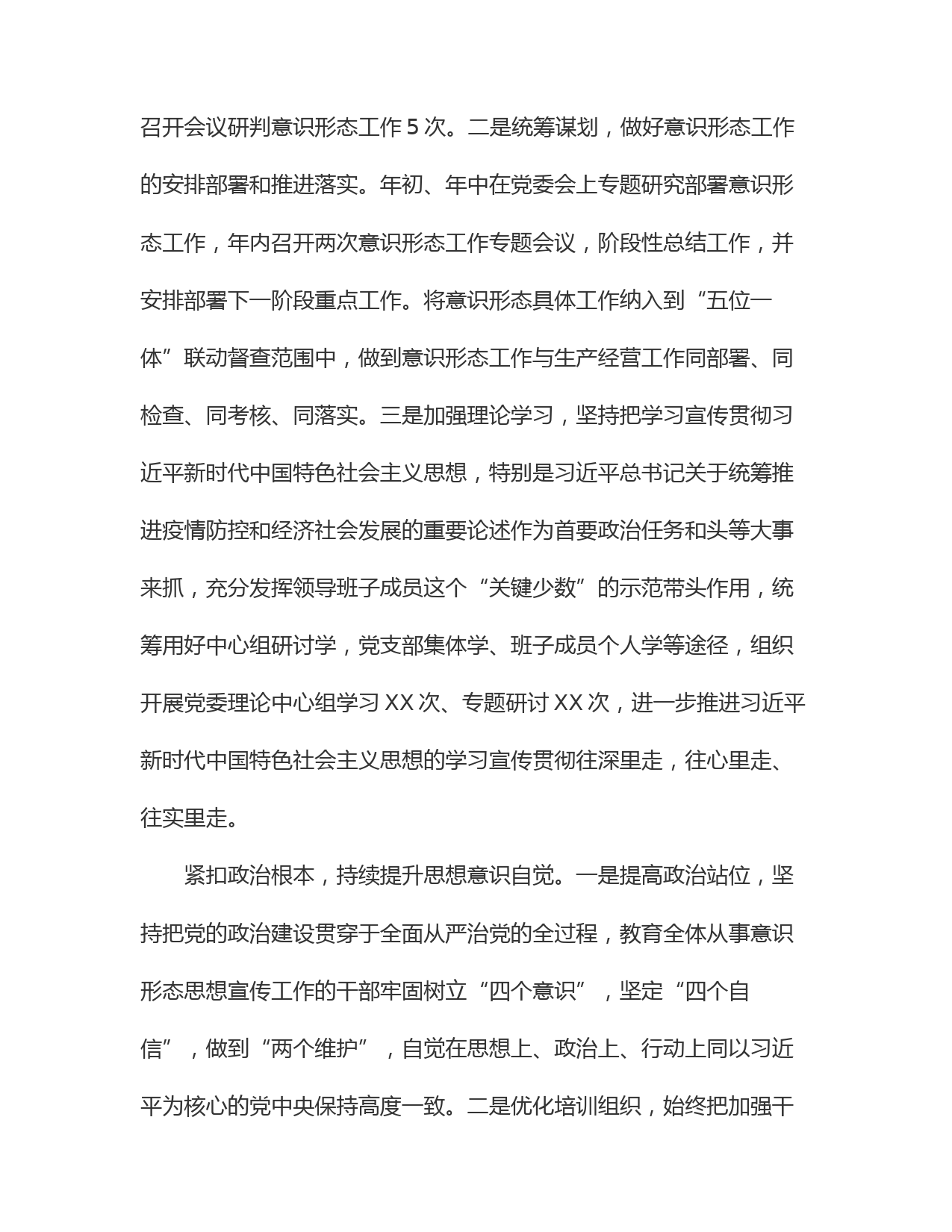 召开会议研判意识形态工作 5 次。二是统筹谋划，做好意识形态工作的安排部署和推进落实。年初、年中在党委会上专题研究部署意识形态工作，年内召开两次意识形态工作专题会议，阶段性总结工作，并安排部署下一阶段重点工作。将意识形态具体工作纳入到“五位一体”联动督查范围中，做到意识形态工作与生产经营工作同部署、同检查、同考核、同落实。三是加强理论学习，坚持把学习宣传贯彻习近平新时代中国特色社会主义思想，特别是习近平总书记关于统筹推进疫情防控和经济社会发展的重要论述作为首要政治任务和头等大事来抓，充分发挥领导班子成员这个“关键少数”的示范带头作用，统筹用好中心组研讨学，党支部集体学、班子成员个人学等途径，组织开展党委理论中心组学习 XX 次、专题研讨 XX 次，进一步推进习近平新时代中国特色社会主义思想的学习宣传贯彻往深里走，往心里走、往实里走。

紧扣政治根本，持续提升思想意识自觉。一是提高政治站位，坚持把党的政治建设贯穿于全面从严治党的全过程，教育全体从事意识形态思想宣传工作的干部牢固树立“四个意识”，坚定“四个自信”，做到“两个维护”，自觉在思想上、政治上、行动上同以习近平为核心的党中央保持高度一致。二是优化培训组织，始终把加强干